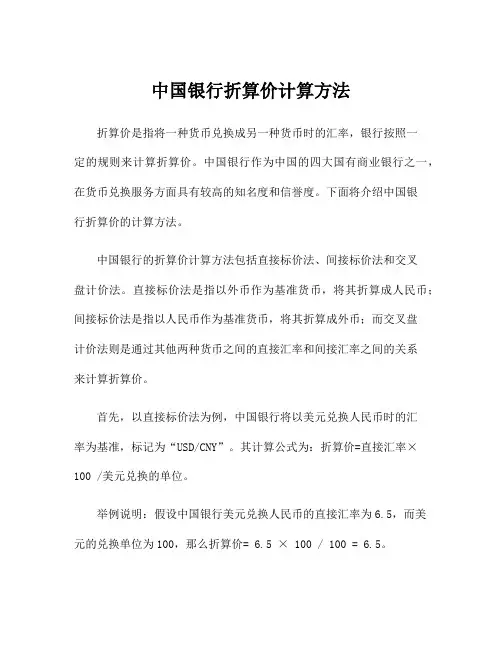 中国银行折算价计算方法

折算价是指将一种货币兑换成另一种货币时的汇率，银行按照一定的规则来计算折算价。中国银行作为中国的四大国有商业银行之一，在货币兑换服务方面具有较高的知名度和信誉度。下面将介绍中国银行折算价的计算方法。

中国银行的折算价计算方法包括直接标价法、间接标价法和交叉盘计价法。直接标价法是指以外币作为基准货币，将其折算成人民币；间接标价法是指以人民币作为基准货币，将其折算成外币；而交叉盘计价法则是通过其他两种货币之间的直接汇率和间接汇率之间的关系来计算折算价。

首先，以直接标价法为例，中国银行将以美元兑换人民币时的汇率为基准，标记为“USD/CNY”。其计算公式为：折算价=直接汇率×100 /美元兑换的单位。

举例说明：假设中国银行美元兑换人民币的直接汇率为6.5，而美元的兑换单位为100，那么折算价= 6.5 × 100 / 100 = 6.5。